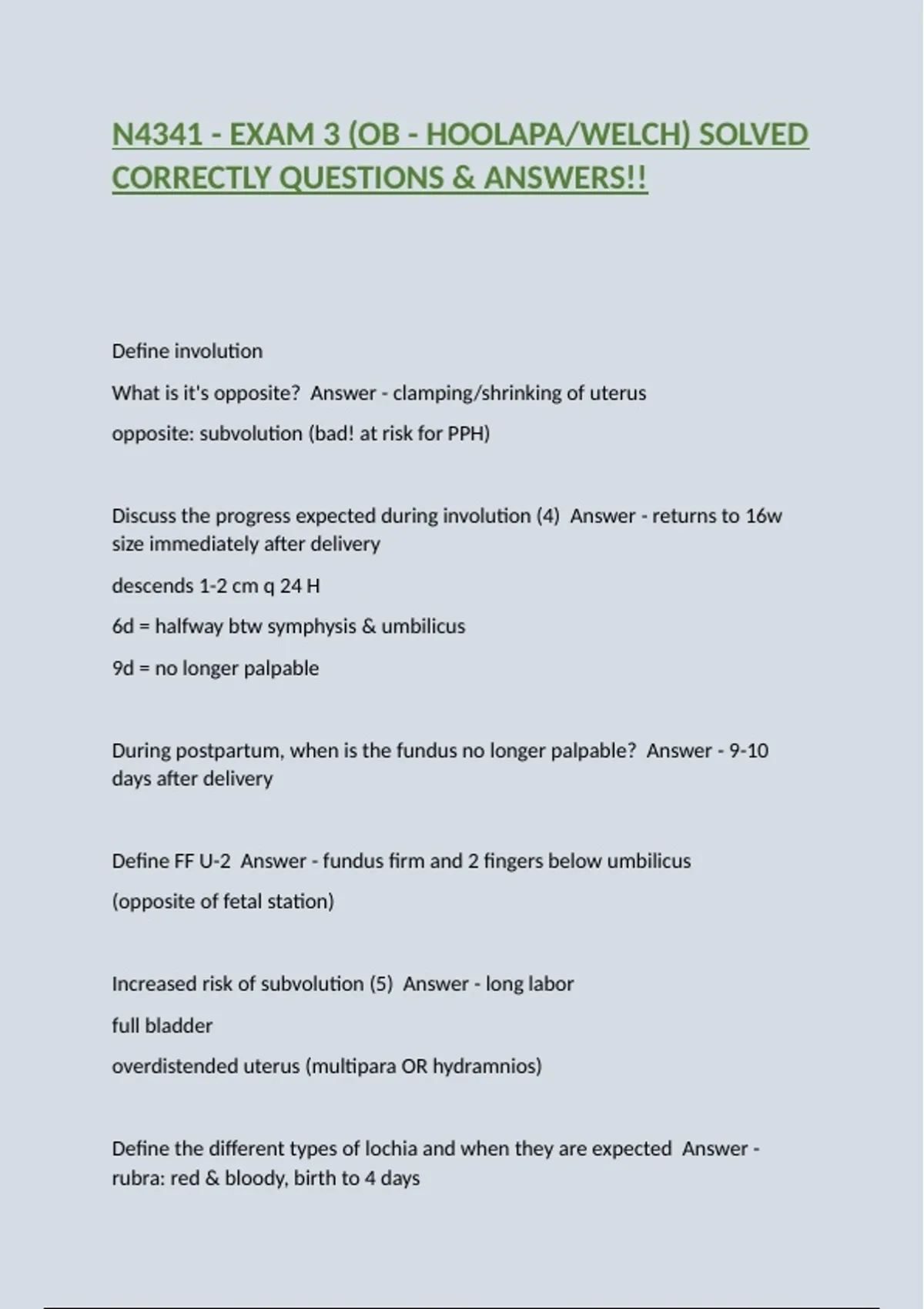 N4341 - EXAM 3 (OB - HOOLAPA/WELCH) SOLVED CORRECTLY QUESTIONS & ANSWERS!!

Define involution

What is it's opposite?  Answer - clamping/shrinking of uterus

opposite: subvolution (bad! at risk for PPH)

Discuss the progress expected during involution (4)  Answer - returns to 16w size immediately after delivery

descends 1-2 cm q 24 H

6d = halfway btw symphysis & umbilicus

9d = no longer palpable

During postpartum, when is the fundus no longer palpable?  Answer - 9-10 days after delivery

Define FF U-2  Answer - fundus firm and 2 fingers below umbilicus

(opposite of fetal station)

Increased risk of subvolution (5)  Answer - long labor

full bladder

overdistended uterus (multipara OR hydramnios)

Define the different types of lochia and when they are expected  Answer - rubra: red & bloody, birth to 4 days